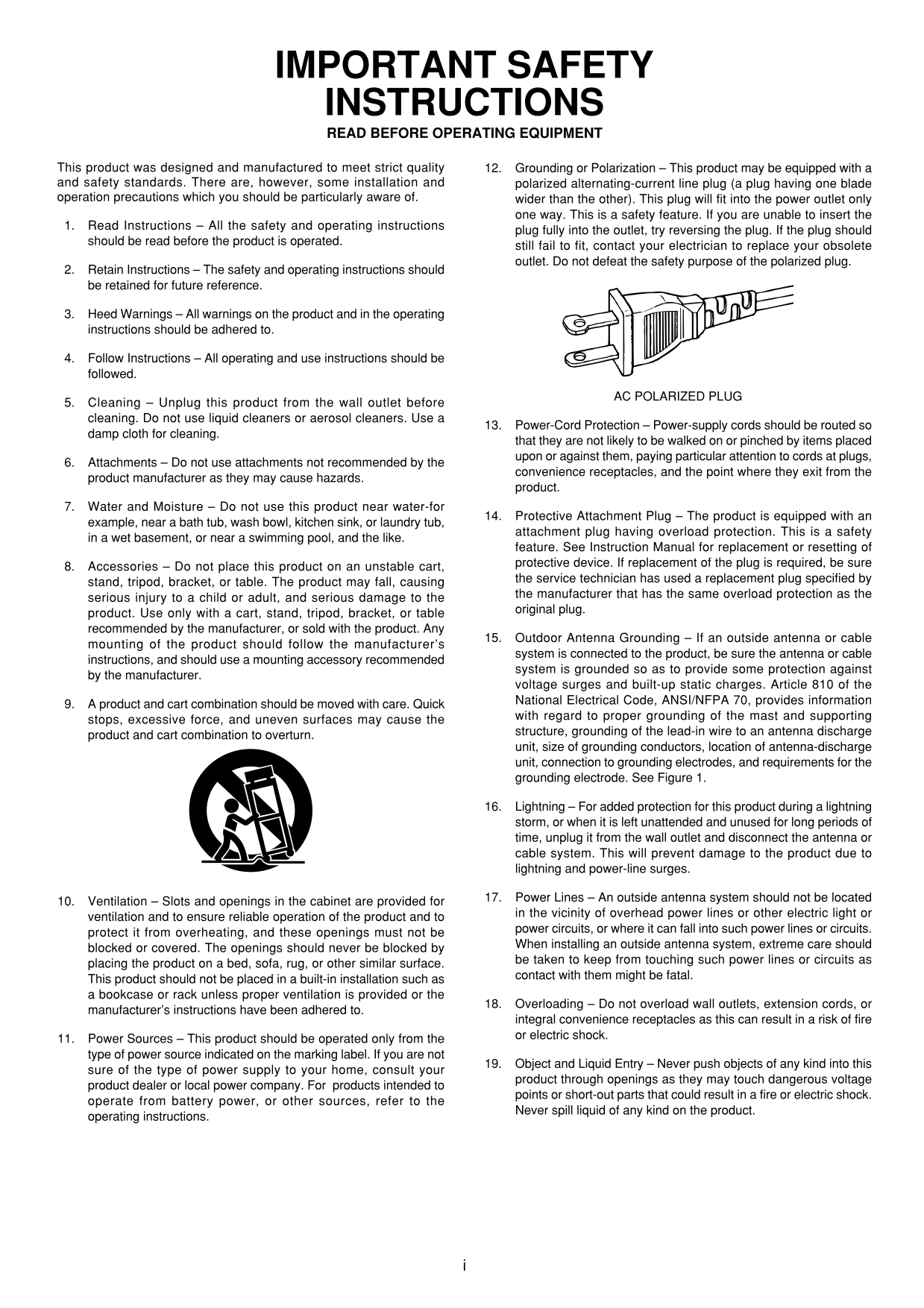 IMPORTANT SAFETY INSTRUCTIONS

READ BEFORE OPERATING EQUIPMENT

This product was designed and manufactured to meet strict quality and safety standards. There are, however, some installation and operation precautions which you should be particularly aware of.

1. Read Instructions – All the safety and operating instructions should be read before the product is operated.

2. Retain Instructions – The safety and operating instructions should be retained for future reference.

3. Heed Warnings – All warnings on the product and in the operating instructions should be adhered to.

4. Follow Instructions – All operating and use instructions should be followed.

5. Cleaning – Unplug this product from the wall outlet before cleaning. Do not use liquid cleaners or aerosol cleaners. Use a damp cloth for cleaning.

6. Attachments – Do not use attachments not recommended by the product manufacturer as they may cause hazards.

7. Water and Moisture – Do not use this product near water-for example, near a bath tub, wash bowl, kitchen sink, or laundry tub, in a wet basement, or near a swimming pool, and the like.

8. Accessories – Do not place this product on an unstable cart, stand, tripod, bracket, or table. The product may fall, causing serious injury to a child or adult, and serious damage to the product. Use only with a cart, stand, tripod, bracket, or table recommended by the manufacturer, or sold with the product. Any mounting of the product should follow the manufacturer's instructions, and should use a mounting accessory recommended by the manufacturer.

9. A product and cart combination should be moved with care. Quick stops, excessive force, and uneven surfaces may cause the product and cart combination to overturn.

10. Ventilation – Slots and openings in the cabinet are provided for ventilation and to ensure reliable operation of the product and to protect it from overheating, and these openings must not be blocked or covered. The openings should never be blocked by placing the product on a bed, sofa, rug, or other similar surface. This product should not be placed in a built-in installation such as a bookcase or rack unless proper ventilation is provided or the manufacturer's instructions have been adhered to.

11. Power Sources – This product should be operated only from the type of power source indicated on the marking label. If you are not sure of the type of power supply to your home, consult your product dealer or local power company. For products intended to operate from battery power, or other sources, refer to the operating instructions.

12. Grounding or Polarization – This product may be equipped with a polarized alternating-current line plug (a plug having one blade wider than the other). This plug will fit into the power outlet only one way. This is a safety feature. If you are unable to insert the plug fully into the outlet, try reversing the plug. If the plug should still fail to fit, contact your electrician to replace your obsolete outlet. Do not defeat the safety purpose of the polarized plug.

AC POLARIZED PLUG

13. Power-Cord Protection – Power-supply cords should be routed so that they are not likely to be walked on or pinched by items placed upon or against them, paying particular attention to cords at plugs, convenience receptacles, and the point where they exit from the product.

14. Protective Attachment Plug – The product is equipped with an attachment plug having overload protection. This is a safety feature. See Instruction Manual for replacement or resetting of protective device. If replacement of the plug is required, be sure the service technician has used a replacement plug specified by the manufacturer that has the same overload protection as the original plug.

15. Outdoor Antenna Grounding – If an outside antenna or cable system is connected to the product, be sure the antenna or cable system is grounded so as to provide some protection against voltage surges and built-up static charges. Article 810 of the National Electrical Code, ANSI/NFPA 70, provides information with regard to proper grounding of the mast and supporting structure, grounding of the lead-in wire to an antenna discharge unit, size of grounding conductors, location of antenna-discharge unit, connection to grounding electrodes, and requirements for the grounding electrode. See Figure 1.

16. Lightning – For added protection for this product during a lightning storm, or when it is left unattended and unused for long periods of time, unplug it from the wall outlet and disconnect the antenna or cable system. This will prevent damage to the product due to lightning and power-line surges.

17. Power Lines – An outside antenna system should not be located in the vicinity of overhead power lines or other electric light or power circuits, or where it can fall into such power lines or circuits. When installing an outside antenna system, extreme care should be taken to keep from touching such power lines or circuits as contact with them might be fatal.

18. Overloading – Do not overload wall outlets, extension cords, or integral convenience receptacles as this can result in a risk of fire or electric shock.

19. Object and Liquid Entry – Never push objects of any kind into this product through openings as they may touch dangerous voltage points or short-out parts that could result in a fire or electric shock. Never spill liquid of any kind on the product.

i